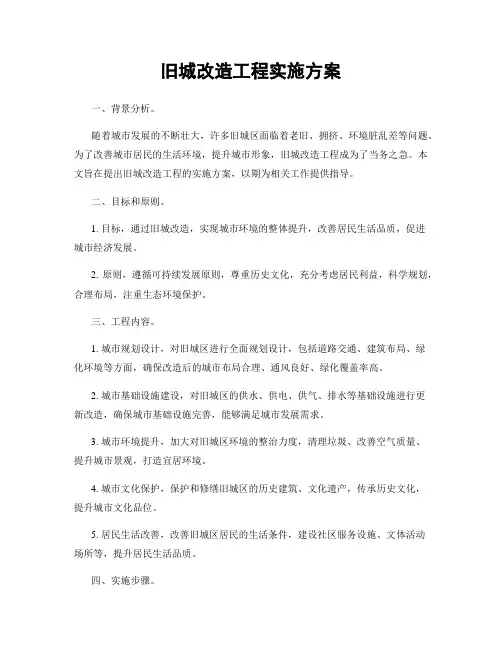 旧城改造工程实施方案

一、背景分析。

随着城市发展的不断壮大，许多旧城区面临着老旧、拥挤、环境脏乱差等问题。为了改善城市居民的生活环境，提升城市形象，旧城改造工程成为了当务之急。本文旨在提出旧城改造工程的实施方案，以期为相关工作提供指导。

二、目标和原则。

1. 目标，通过旧城改造，实现城市环境的整体提升，改善居民生活品质，促进城市经济发展。

2. 原则，遵循可持续发展原则，尊重历史文化，充分考虑居民利益，科学规划，合理布局，注重生态环境保护。

三、工程内容。

1. 城市规划设计，对旧城区进行全面规划设计，包括道路交通、建筑布局、绿化环境等方面，确保改造后的城市布局合理、通风良好、绿化覆盖率高。

2. 城市基础设施建设，对旧城区的供水、供电、供气、排水等基础设施进行更新改造，确保城市基础设施完善，能够满足城市发展需求。

3. 城市环境提升，加大对旧城区环境的整治力度，清理垃圾、改善空气质量、提升城市景观，打造宜居环境。

4. 城市文化保护，保护和修缮旧城区的历史建筑、文化遗产，传承历史文化，提升城市文化品位。

5. 居民生活改善，改善旧城区居民的生活条件，建设社区服务设施、文体活动场所等，提升居民生活品质。

四、实施步骤。